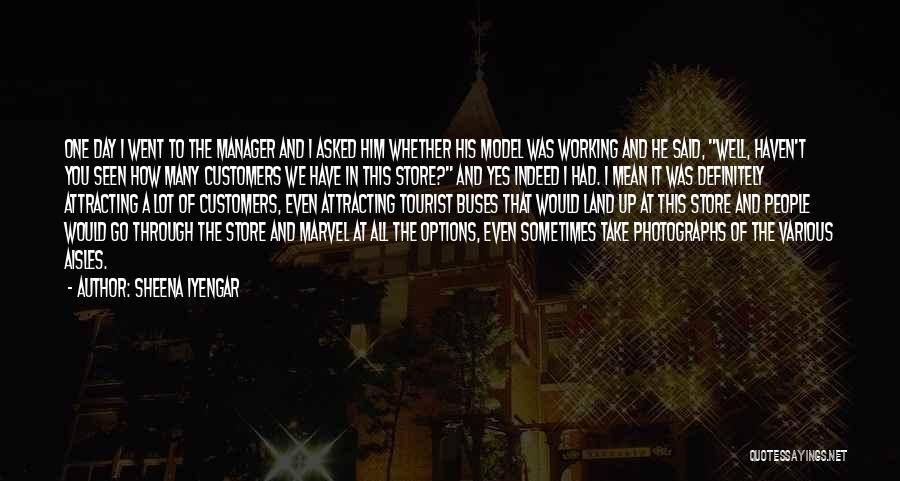 ONE DAY I WENT TO THE MANAGER AND I ASKED HIM WHETHER HIS MODEL WAS WORKING AND HE SAID, "WELL, HAVEN'T YOU SEEN HOW MANY CUSTOMERS WE HAVE IN THIS STORE?" AND YES INDEED I HAD. I MEAN IT WAS DEFINITELY ATTRACTING A LOT OF CUSTOMERS, EVEN ATTRACTING TOURIST BUSES THAT WOULD LAND UP AT THIS STORE AND PEOPLE WOULD GO THROUGH THE STORE AND MARVEL AT ALL THE OPTIONS, EVEN SOMETIMES TAKE PHOTOGRAPHS OF THE VARIOUS AISLES.

- AUTHOR: SHEENA IYENGAR

QUOTESSAYINGS.NET